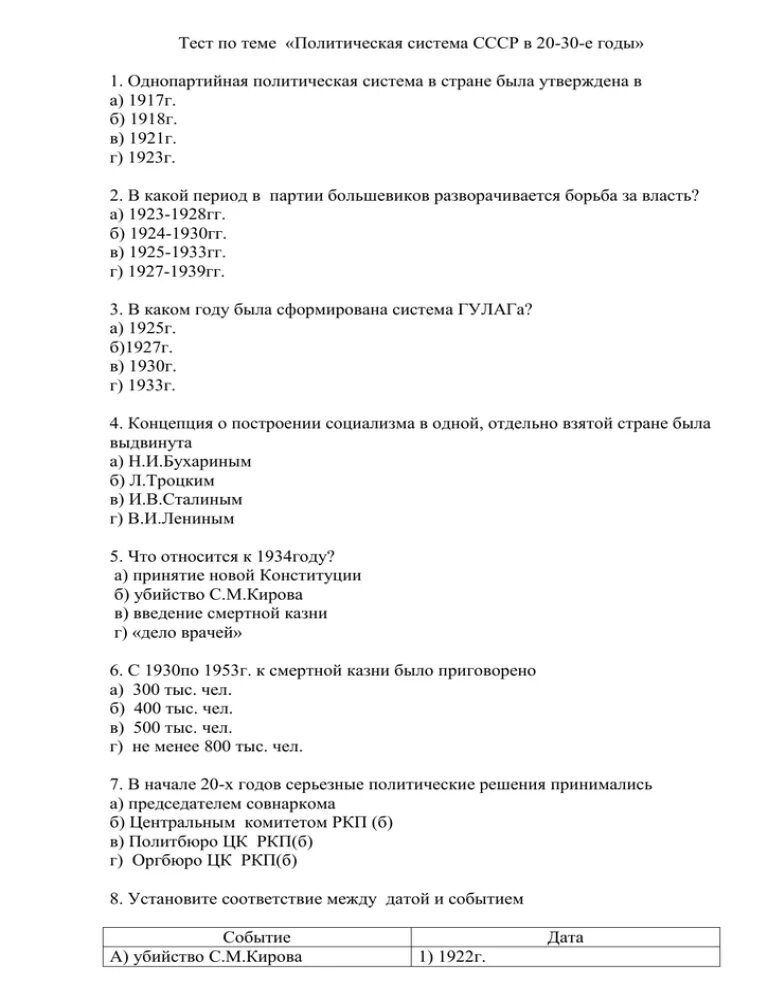 Тест по теме «Политическая система СССР в 20-30-е годы»

1. Однопартийная политическая система в стране была утверждена в
а) 1917г.
б) 1918г.
в) 1921г.
г) 1923г.

2. В какой период в партии большевиков разворачивается борьба за власть?
а) 1923-1928гг.
б) 1924-1930гг.
в) 1925-1933гг.
г) 1927-1939гг.

3. В каком году была сформирована система ГУЛАГа?
а) 1925г.
б)1927г.
в) 1930г.
г) 1933г.

4. Концепция о построении социализма в одной, отдельно взятой стране была выдвинута
а) Н.И.Бухариным
б) Л.Троцким
в) И.В.Сталиным
г) В.И.Лениным

5. Что относится к 1934году?
а) принятие новой Конституции
б) убийство С.М.Кирова
в) введение смертной казни
г) «дело врачей»

6. С 1930по 1953г. к смертной казни было приговорено
а) 300 тыс. чел.
б) 400 тыс. чел.
в) 500 тыс. чел.
г) не менее 800 тыс. чел.

7. В начале 20-х годов серьезные политические решения принимались
а) председателем совнаркома
б) Центральным комитетом РКП (б)
в) Политбюро ЦК РКП(б)
г) Оргбюро ЦК РКП(б)

8. Установите соответствие между датой и событием

| Событие | Дата |
|---|---|
| А) убийство С.М.Кирова | 1) 1922г. |